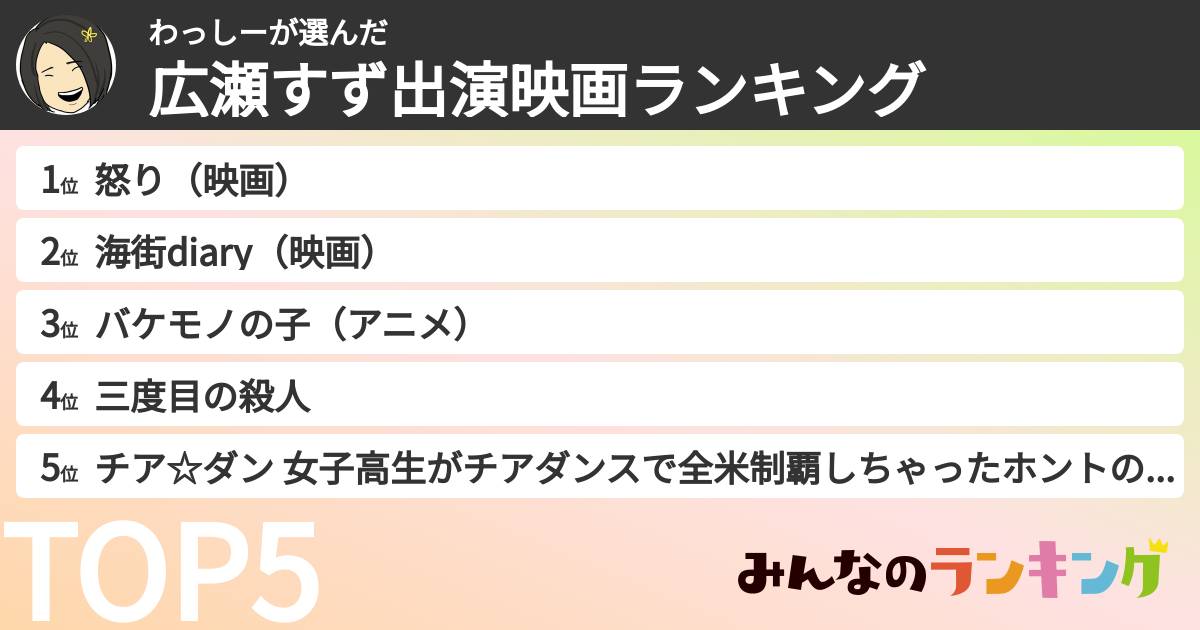 わっしーが選んだ
広瀬すず出演映画ランキング

1位 怒り（映画）

2位 海街diary（映画）

3位 バケモノの子（アニメ）

4位 三度目の殺人

5位 チア☆ダン 女子高生がチアダンスで全米制覇しちゃったホントの…

TOP5

みんなのランキング